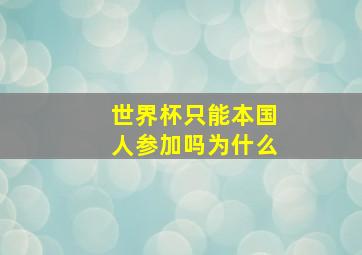 世界杯只能本国人参加吗为什么